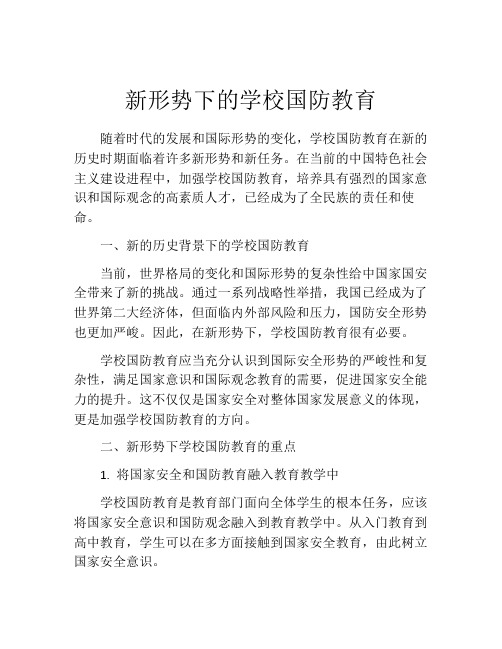 新形势下的学校国防教育

随着时代的发展和国际形势的变化，学校国防教育在新的历史时期面临着许多新形势和新任务。在当前的中国特色社会主义建设进程中，加强学校国防教育，培养具有强烈的国家意识和国际观念的高素质人才，已经成为了全民族的责任和使命。

一、新的历史背景下的学校国防教育

当前，世界格局的变化和国际形势的复杂性给中国家国安全带来了新的挑战。通过一系列战略性举措，我国已经成为了世界第二大经济体，但面临内外部风险和压力，国防安全形势也更加严峻。因此，在新形势下，学校国防教育很有必要。

学校国防教育应当充分认识到国际安全形势的严峻性和复杂性，满足国家意识和国际观念教育的需要，促进国家安全能力的提升。这不仅仅是国家安全对整体国家发展意义的体现，更是加强学校国防教育的方向。

二、新形势下学校国防教育的重点

1. 将国家安全和国防教育融入教育教学中

学校国防教育是教育部门面向全体学生的根本任务，应该将国家安全意识和国防观念融入到教育教学中。从入门教育到高中教育，学生可以在多方面接触到国家安全教育，由此树立国家安全意识。